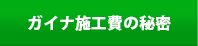 ガイナ施工費の秘密